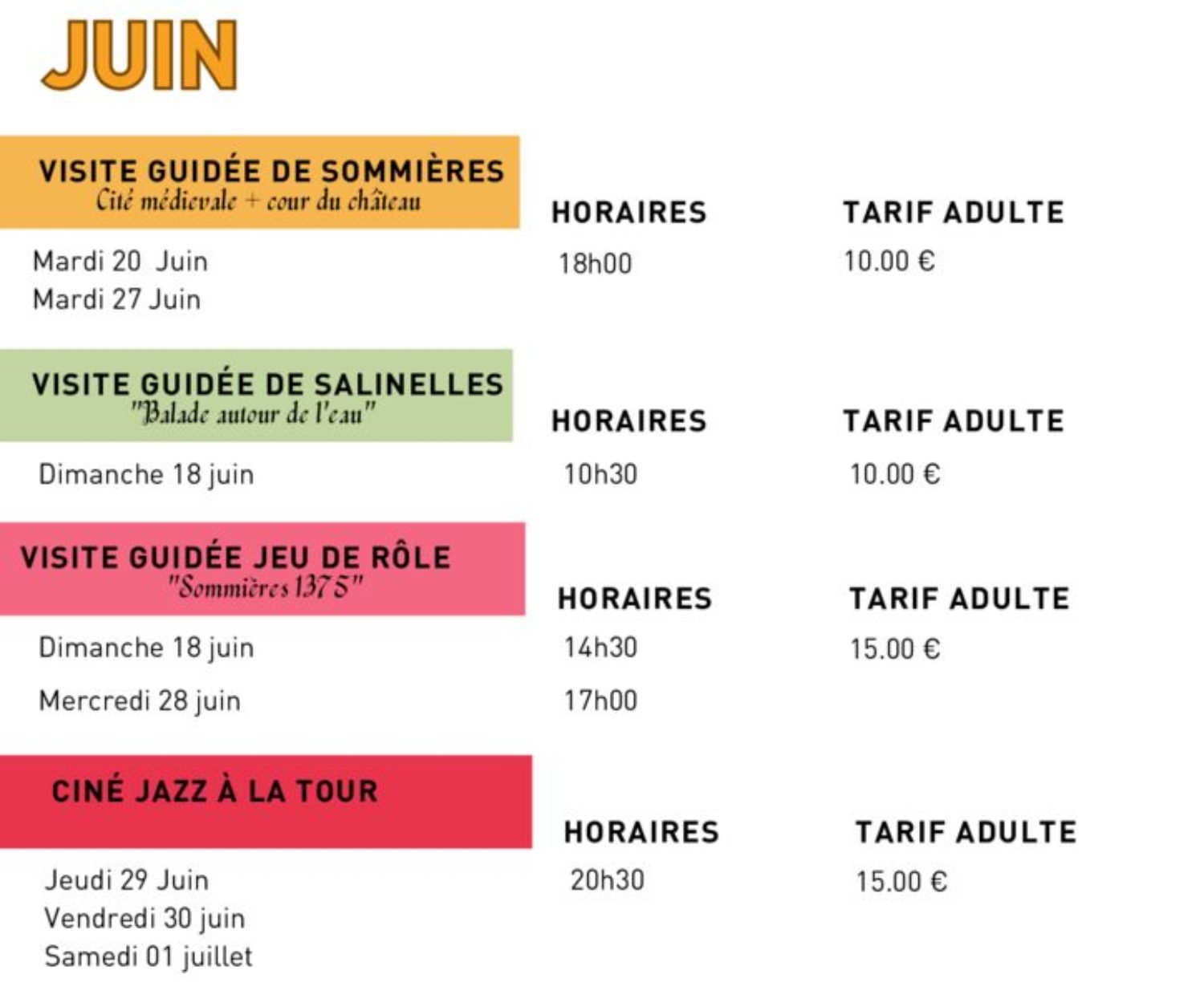 JUIN

VISITE GUIDÉE DE SOMMIÈRES
Cité médievale + cour du château

HORAIRES

TARIF ADULTE

Mardi 20 Juin
Mardi 27 Juin

18h00

10.00 €

VISITE GUIDÉE DE SALINELLES
"Balade autour de l'eau"

HORAIRES

TARIF ADULTE

Dimanche 18 juin

10h30

10.00 €

VISITE GUIDÉE JEU DE RÔLE
"Sommières 1375"

HORAIRES

TARIF ADULTE

Dimanche 18 juin

14h30

15.00 €

Mercredi 28 juin

17h00

CINÉ JAZZ À LA TOUR

HORAIRES

TARIF ADULTE

Jeudi 29 Juin
Vendredi 30 juin
Samedi 01 juillet

20h30

15.00 €